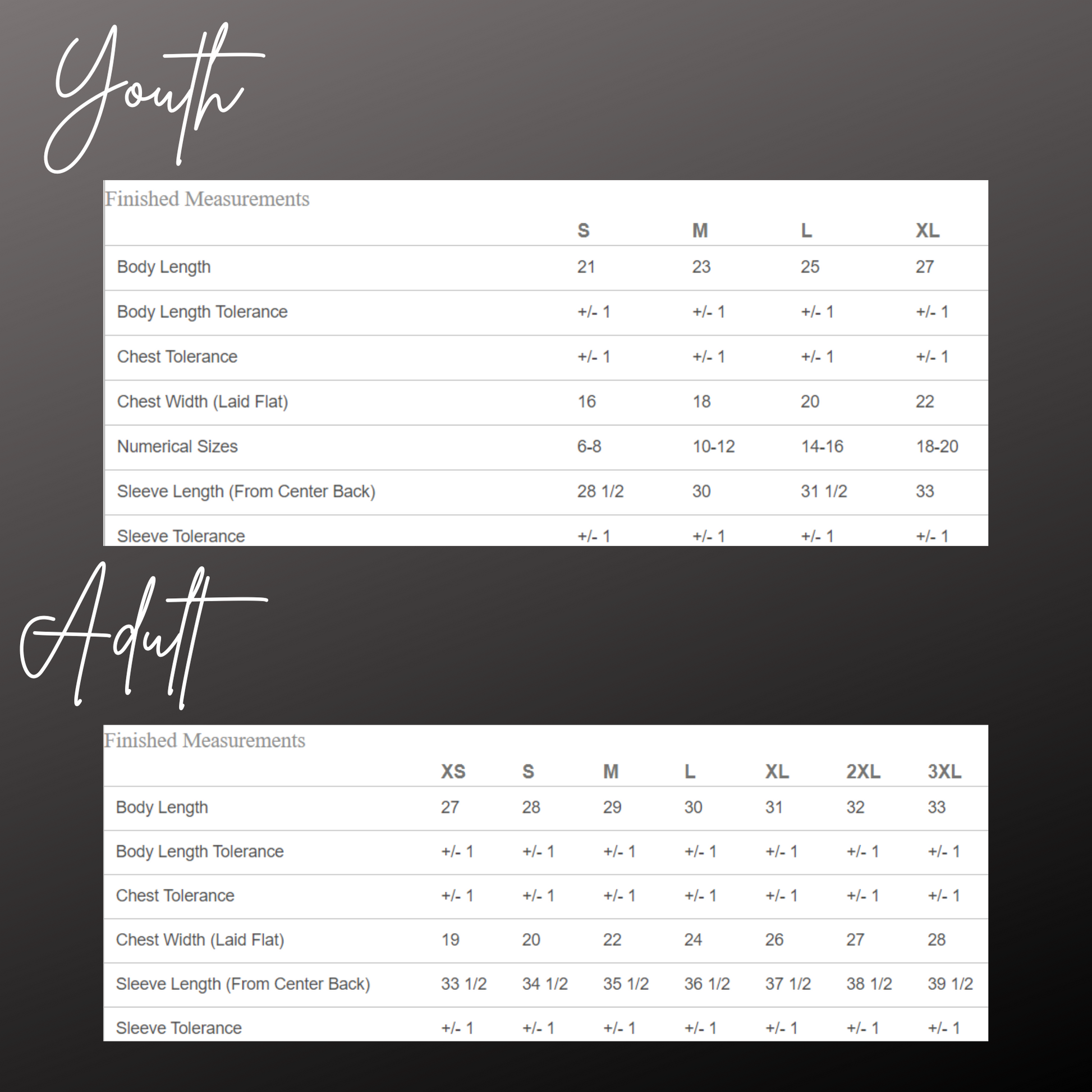 Youth

Finished Measurements

| | S | M | L | XL |
|---|---|---|---|---|
| Body Length | 21 | 23 | 25 | 27 |
| Body Length Tolerance | +/- 1 | +/- 1 | +/- 1 | +/- 1 |
| Chest Tolerance | +/- 1 | +/- 1 | +/- 1 | +/- 1 |
| Chest Width (Laid Flat) | 16 | 18 | 20 | 22 |
| Numerical Sizes | 6-8 | 10-12 | 14-16 | 18-20 |
| Sleeve Length (From Center Back) | 28 1/2 | 30 | 31 1/2 | 33 |
| Sleeve Tolerance | +/- 1 | +/- 1 | +/- 1 | +/- 1 |

Adult

Finished Measurements

| | XS | S | M | L | XL | 2XL | 3XL |
|---|---|---|---|---|---|---|---|
| Body Length | 27 | 28 | 29 | 30 | 31 | 32 | 33 |
| Body Length Tolerance | +/- 1 | +/- 1 | +/- 1 | +/- 1 | +/- 1 | +/- 1 | +/- 1 |
| Chest Tolerance | +/- 1 | +/- 1 | +/- 1 | +/- 1 | +/- 1 | +/- 1 | +/- 1 |
| Chest Width (Laid Flat) | 19 | 20 | 22 | 24 | 26 | 27 | 28 |
| Sleeve Length (From Center Back) | 33 1/2 | 34 1/2 | 35 1/2 | 36 1/2 | 37 1/2 | 38 1/2 | 39 1/2 |
| Sleeve Tolerance | +/- 1 | +/- 1 | +/- 1 | +/- 1 | +/- 1 | +/- 1 | +/- 1 |